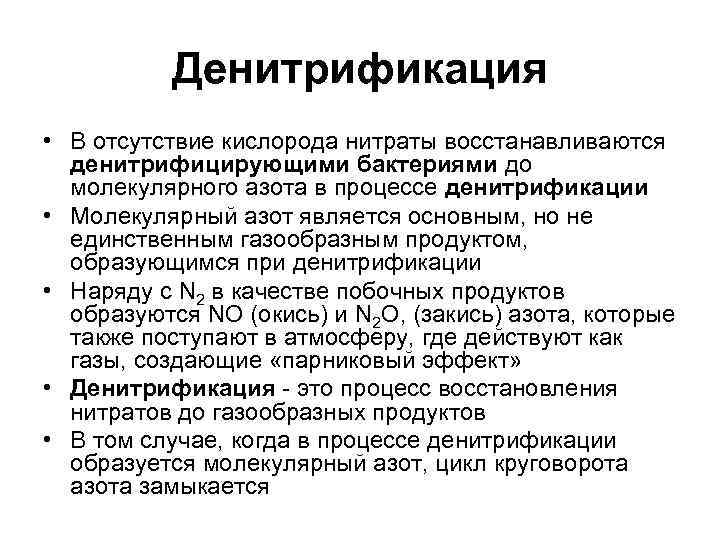 Денитрификация

• В отсутствие кислорода нитраты восстанавливаются денитрифицирующими бактериями до молекулярного азота в процессе денитрификации

• Молекулярный азот является основным, но не единственным газообразным продуктом, образующимся при денитрификации

• Наряду с $N_2$ в качестве побочных продуктов образуются NO (окись) и $N_2O$, (закись) азота, которые также поступают в атмосферу, где действуют как газы, создающие «парниковый эффект»

• Денитрификация - это процесс восстановления нитратов до газообразных продуктов

• В том случае, когда в процессе денитрификации образуется молекулярный азот, цикл круговорота азота замыкается